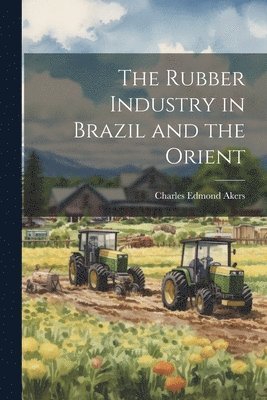 The Rubber Industry in Brazil and the Orient

Charles Edmond Akers